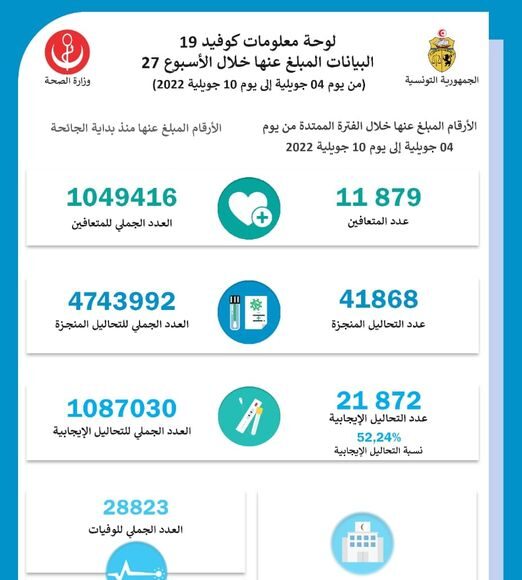 الجمهورية التونسية

لوحة معلومات كوفيد 19
البيانات المبلغ عنها خلال الأسبوع 27
(من يوم 04 جويلية إلى يوم 10 جويلية 2022)

وزارة الصحة

الأرقام المبلغ عنها خلال الفترة الممتدة من يوم 04 جويلية إلى يوم 10 جويلية 2022

الأرقام المبلغ عنها منذ بداية الجائحة

11 879
عدد المتعافين

1049416
العدد الجملي للمتعافين

41868
عدد التحاليل المنجزة

4743992
العدد الجملي للتحاليل المنجزة

21 872
عدد التحاليل الإيجابية
52,24%
نسبة التحاليل الإيجابية

1087030
العدد الجملي للتحاليل الإيجابية

28823
العدد الجملي للوفيات